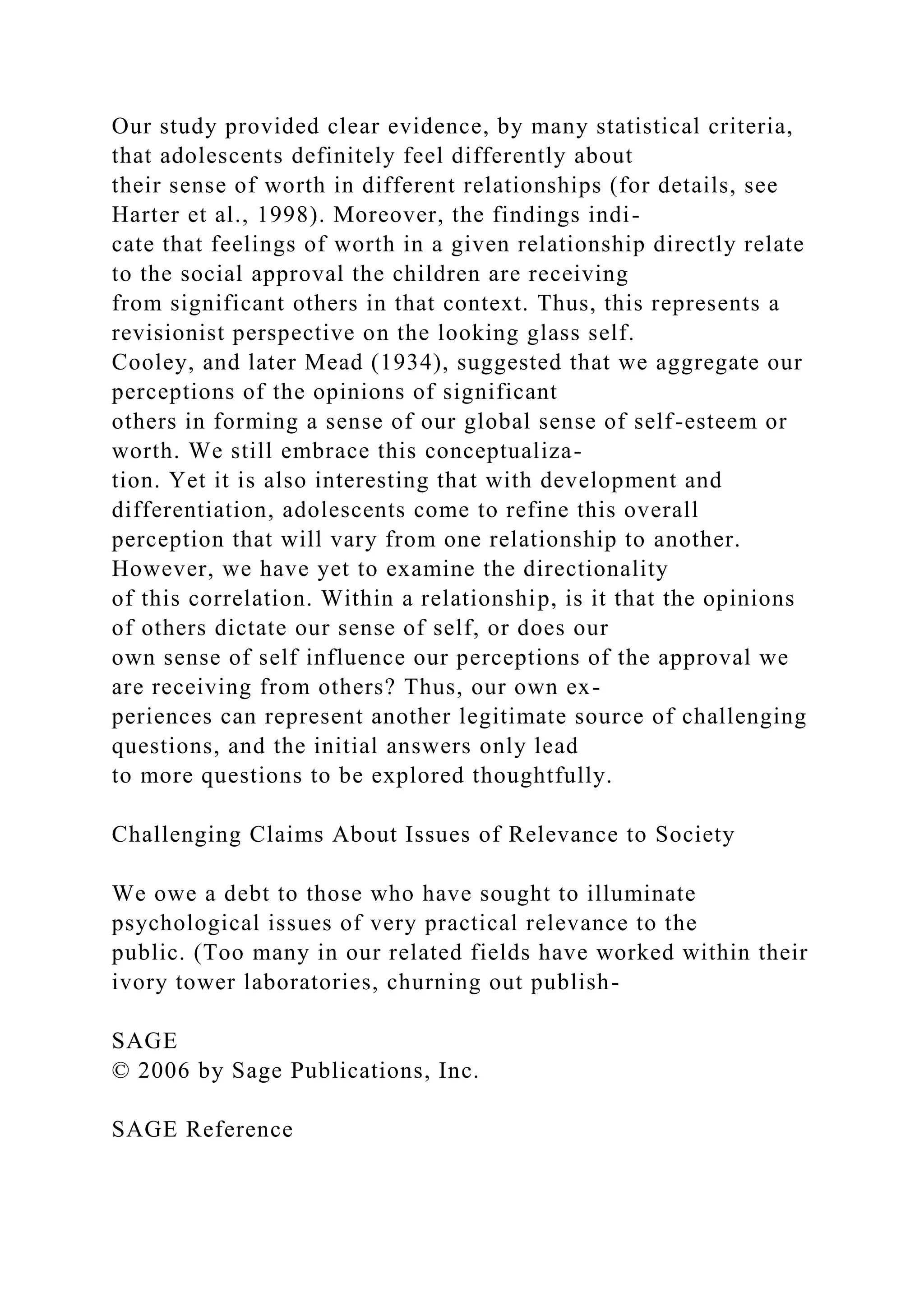 Our study provided clear evidence, by many statistical criteria, that adolescents definitely feel differently about their sense of worth in different relationships (for details, see Harter et al., 1998). Moreover, the findings indicate that feelings of worth in a given relationship directly relate to the social approval the children are receiving from significant others in that context. Thus, this represents a revisionist perspective on the looking glass self. Cooley, and later Mead (1934), suggested that we aggregate our perceptions of the opinions of significant others in forming a sense of our global sense of self-esteem or worth. We still embrace this conceptualization. Yet it is also interesting that with development and differentiation, adolescents come to refine this overall perception that will vary from one relationship to another. However, we have yet to examine the directionality of this correlation. Within a relationship, is it that the opinions of others dictate our sense of self, or does our own sense of self influence our perceptions of the approval we are receiving from others? Thus, our own experiences can represent another legitimate source of challenging questions, and the initial answers only lead to more questions to be explored thoughtfully.

Challenging Claims About Issues of Relevance to Society

We owe a debt to those who have sought to illuminate psychological issues of very practical relevance to the public. (Too many in our related fields have worked within their ivory tower laboratories, churning out publish-

SAGE
© 2006 by Sage Publications, Inc.

SAGE Reference